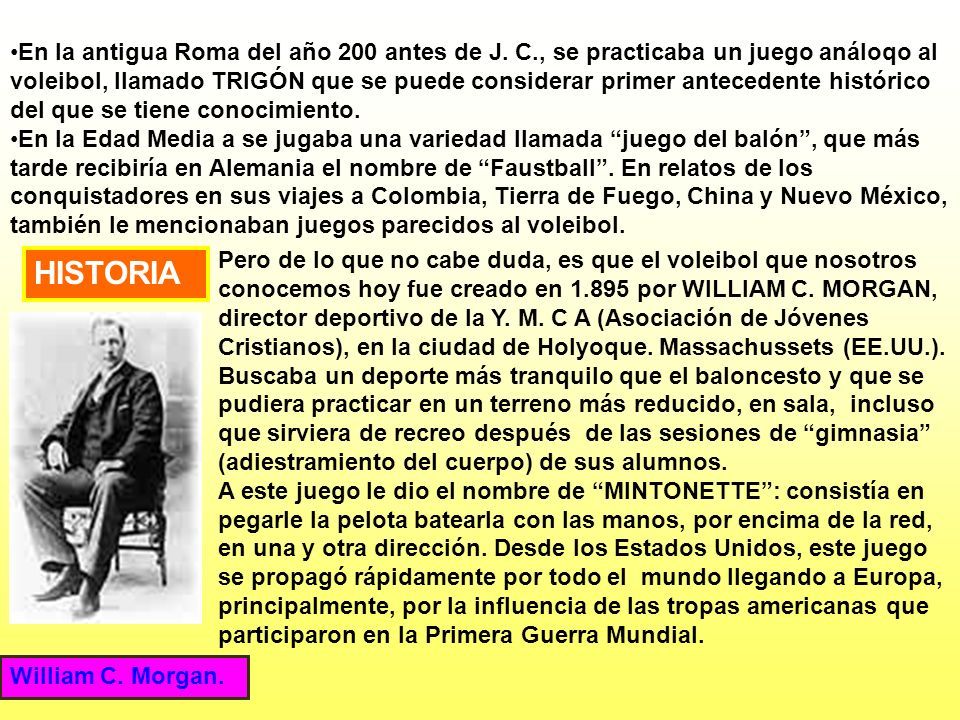 •En la antigua Roma del año 200 antes de J. C., se practicaba un juego análoqo al voleibol, llamado TRIGÓN que se puede considerar primer antecedente histórico del que se tiene conocimiento.
•En la Edad Media a se jugaba una variedad llamada “juego del balón”, que más tarde recibiría en Alemania el nombre de “Faustball”. En relatos de los conquistadores en sus viajes a Colombia, Tierra de Fuego, China y Nuevo México, también le mencionaban juegos parecidos al voleibol.

HISTORIA

Pero de lo que no cabe duda, es que el voleibol que nosotros conocemos hoy fue creado en 1.895 por WILLIAM C. MORGAN, director deportivo de la Y. M. C A (Asociación de Jóvenes Cristianos), en la ciudad de Holyoque. Massachussets (EE.UU.). Buscaba un deporte más tranquilo que el baloncesto y que se pudiera practicar en un terreno más reducido, en sala, incluso que sirviera de recreo después de las sesiones de “gimnasia” (adiestramiento del cuerpo) de sus alumnos.
A este juego le dio el nombre de “MINTONETTE”: consistía en pegarle la pelota batearla con las manos, por encima de la red, en una y otra dirección. Desde los Estados Unidos, este juego se propagó rápidamente por todo el mundo llegando a Europa, principalmente, por la influencia de las tropas americanas que participaron en la Primera Guerra Mundial.

William C. Morgan.